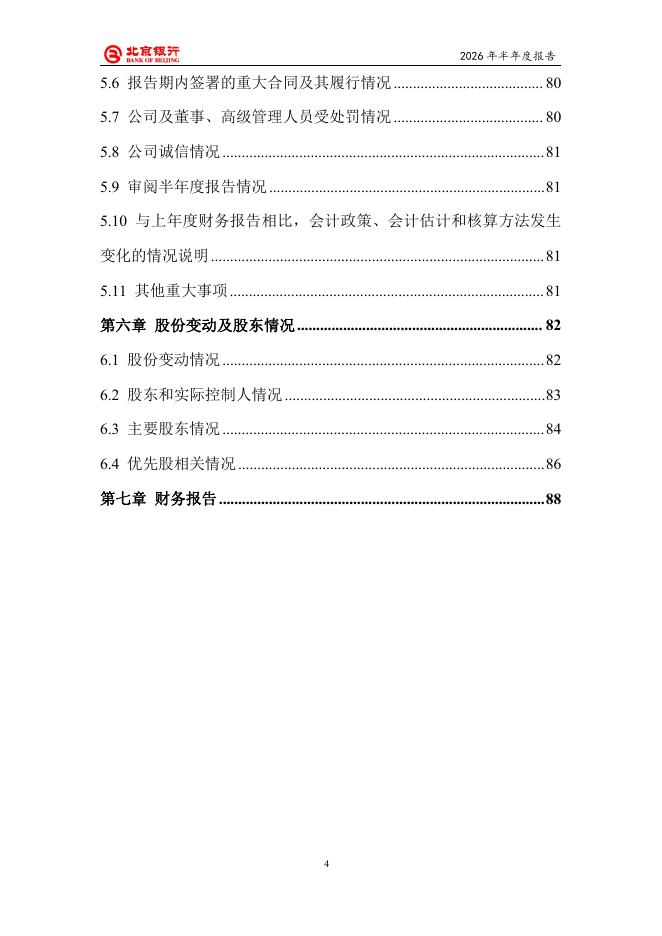 北京银行 BANK OF BEIJING

2026 年半年度报告

5.6 报告期内签署的重大合同及其履行情况 ........................................ 80

5.7 公司及董事、高级管理人员受处罚情况 ........................................ 80

5.8 公司诚信情况 ........................................ 81

5.9 审阅半年度报告情况 ........................................ 81

5.10 与上年度财务报告相比，会计政策、会计估计和核算方法发生变化的情况说明 ........................................ 81

5.11 其他重大事项 ........................................ 81

第六章 股份变动及股东情况 ........................................ 82

6.1 股份变动情况 ........................................ 82

6.2 股东和实际控制人情况 ........................................ 83

6.3 主要股东情况 ........................................ 84

6.4 优先股相关情况 ........................................ 86

第七章 财务报告 ........................................ 88

4